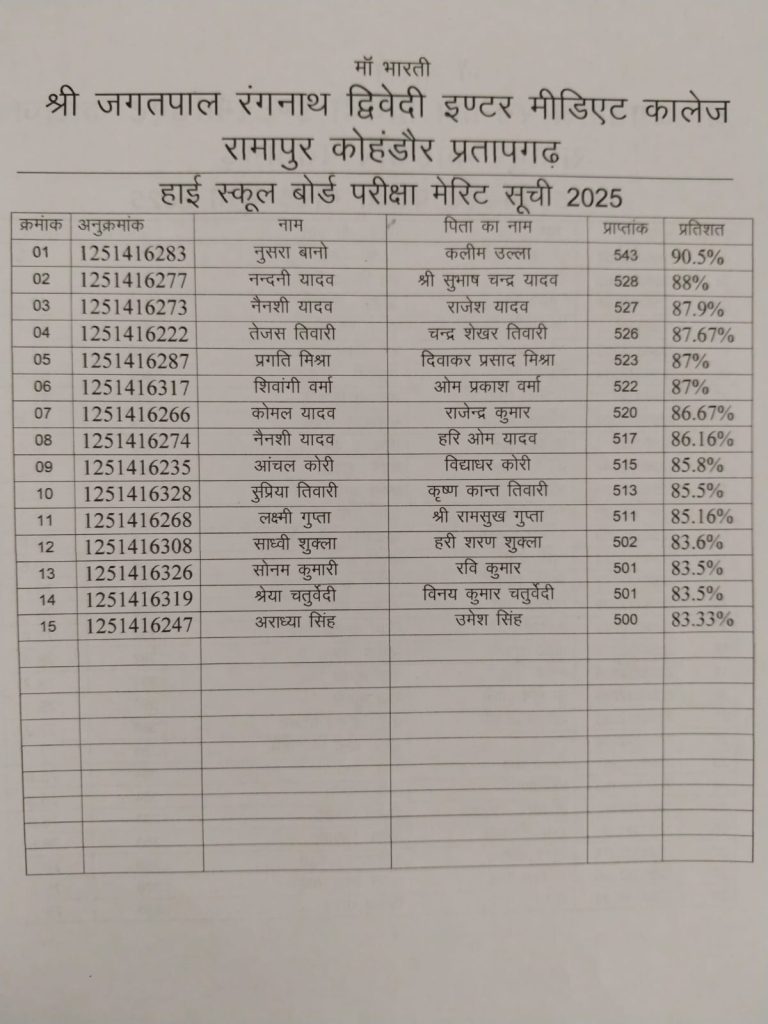 माँ भारती
श्री जगतपाल रंगनाथ द्विवेदी इण्टर मीडिएट कालेज
रामापुर कोहंडौर प्रतापगढ़
हाई स्कूल बोर्ड परीक्षा मेरिट सूची 2025

| क्रमांक | अनुक्रमांक | नाम | पिता का नाम | प्राप्तांक | प्रतिशत |
|---|---|---|---|---|---|
| 01 | 1251416283 | नुसरा बानो | कलीम उल्ला | 543 | 90.5% |
| 02 | 1251416277 | नन्दनी यादव | श्री सुभाष चन्द्र यादव | 528 | 88% |
| 03 | 1251416273 | नैनशी यादव | राजेश यादव | 527 | 87.9% |
| 04 | 1251416222 | तेजस तिवारी | चन्द्र शेखर तिवारी | 526 | 87.67% |
| 05 | 1251416287 | प्रगति मिश्रा | दिवाकर प्रसाद मिश्रा | 523 | 87% |
| 06 | 1251416317 | शिवांगी वर्मा | ओम प्रकाश वर्मा | 522 | 87% |
| 07 | 1251416266 | कोमल यादव | राजेन्द्र कुमार | 520 | 86.67% |
| 08 | 1251416274 | नैनशी यादव | हरि ओम यादव | 517 | 86.16% |
| 09 | 1251416235 | आंचल कोरी | विद्याधर कोरी | 515 | 85.8% |
| 10 | 1251416328 | सुप्रिया तिवारी | कृष्ण कान्त तिवारी | 513 | 85.5% |
| 11 | 1251416268 | लक्ष्मी गुप्ता | श्री रामसुख गुप्ता | 511 | 85.16% |
| 12 | 1251416308 | साध्वी शुक्ला | हरी शरण शुक्ला | 502 | 83.6% |
| 13 | 1251416326 | सोनम कुमारी | रवि कुमार | 501 | 83.5% |
| 14 | 1251416319 | श्रेया चतुर्वेदी | विनय कुमार चतुर्वेदी | 501 | 83.5% |
| 15 | 1251416247 | अराध्या सिंह | उमेश सिंह | 500 | 83.33% |